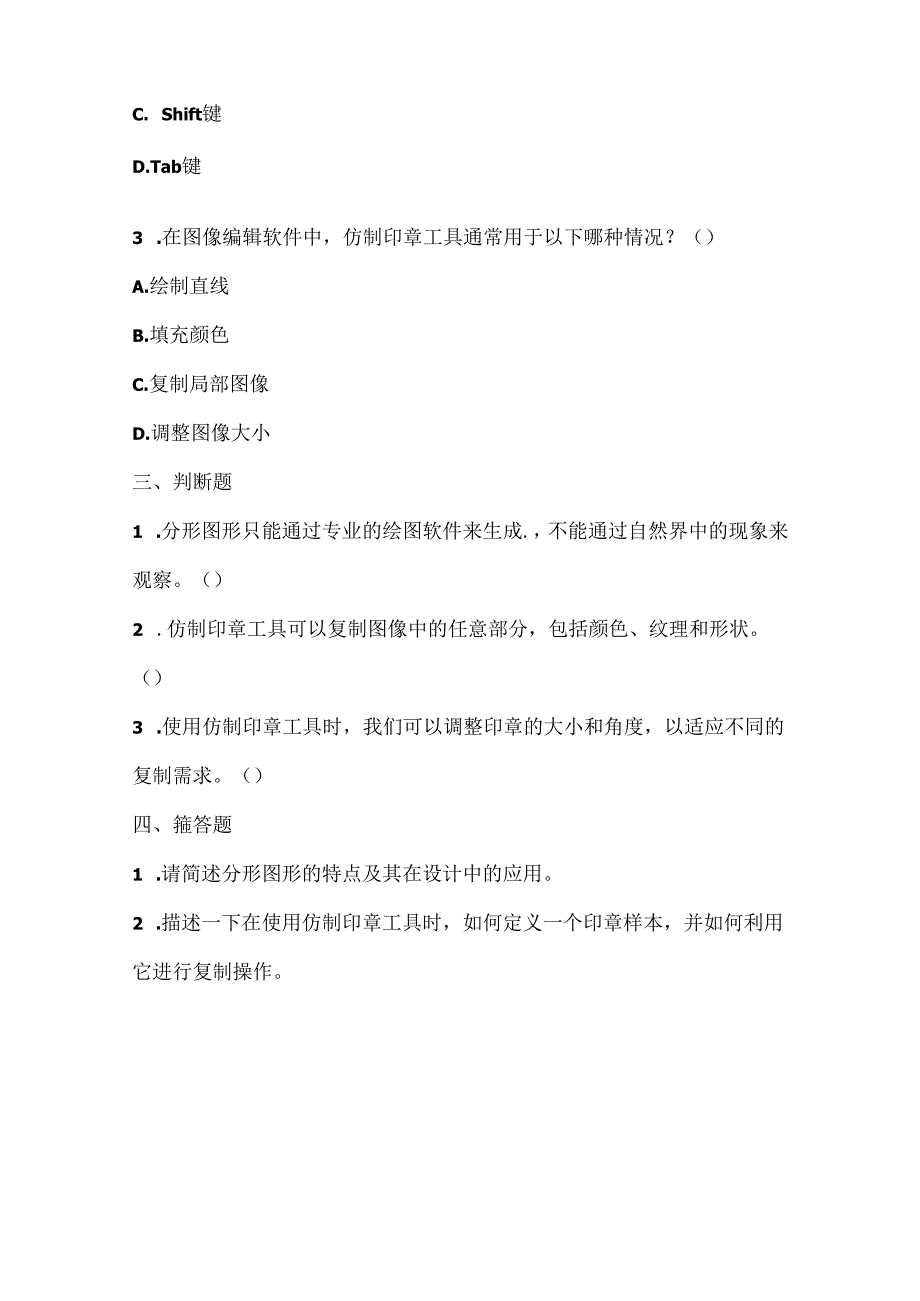 C. Shift键

D.Tab键

3 .在图像编辑软件中，仿制印章工具通常用于以下哪种情况？（）

A.绘制直线

B.填充颜色

C.复制局部图像

D.调整图像大小

三、判断题

1 .分形图形只能通过专业的绘图软件来生成.，不能通过自然界中的现象来观察。（）

2 . 仿制印章工具可以复制图像中的任意部分，包括颜色、纹理和形状。（）

3 .使用仿制印章工具时，我们可以调整印章的大小和角度，以适应不同的复制需求。（）

四、箍答题

1 .请简述分形图形的特点及其在设计中的应用。

2 .描述一下在使用仿制印章工具时，如何定义一个印章样本，并如何利用它进行复制操作。